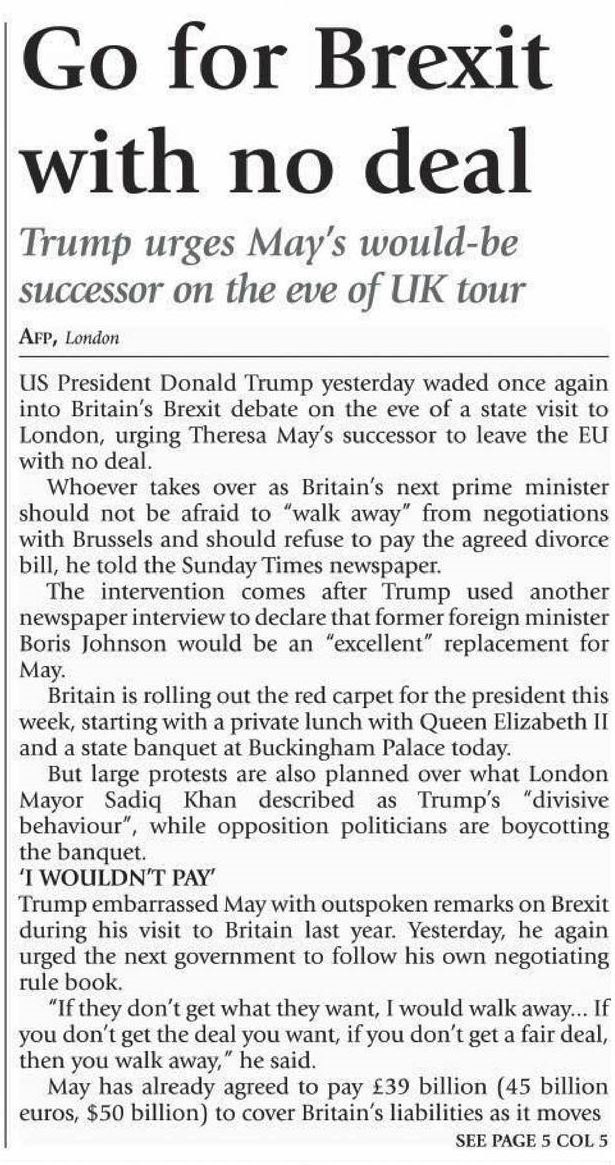 Go for Brexit with no deal

Trump urges May's would-be successor on the eve of UK tour

AFP, London

US President Donald Trump yesterday waded once again into Britain's Brexit debate on the eve of a state visit to London, urging Theresa May's successor to leave the EU with no deal.

Whoever takes over as Britain's next prime minister should not be afraid to "walk away" from negotiations with Brussels and should refuse to pay the agreed divorce bill, he told the Sunday Times newspaper.

The intervention comes after Trump used another newspaper interview to declare that former foreign minister Boris Johnson would be an "excellent" replacement for May.

Britain is rolling out the red carpet for the president this week, starting with a private lunch with Queen Elizabeth II and a state banquet at Buckingham Palace today.

But large protests are also planned over what London Mayor Sadiq Khan described as Trump's "divisive behaviour", while opposition politicians are boycotting the banquet.

'I WOULDN'T PAY'

Trump embarrassed May with outspoken remarks on Brexit during his visit to Britain last year. Yesterday, he again urged the next government to follow his own negotiating rule book.

"If they don't get what they want, I would walk away... If you don't get the deal you want, if you don't get a fair deal, then you walk away," he said.

May has already agreed to pay £39 billion (45 billion euros, $50 billion) to cover Britain's liabilities as it moves

SEE PAGE 5 COL 5